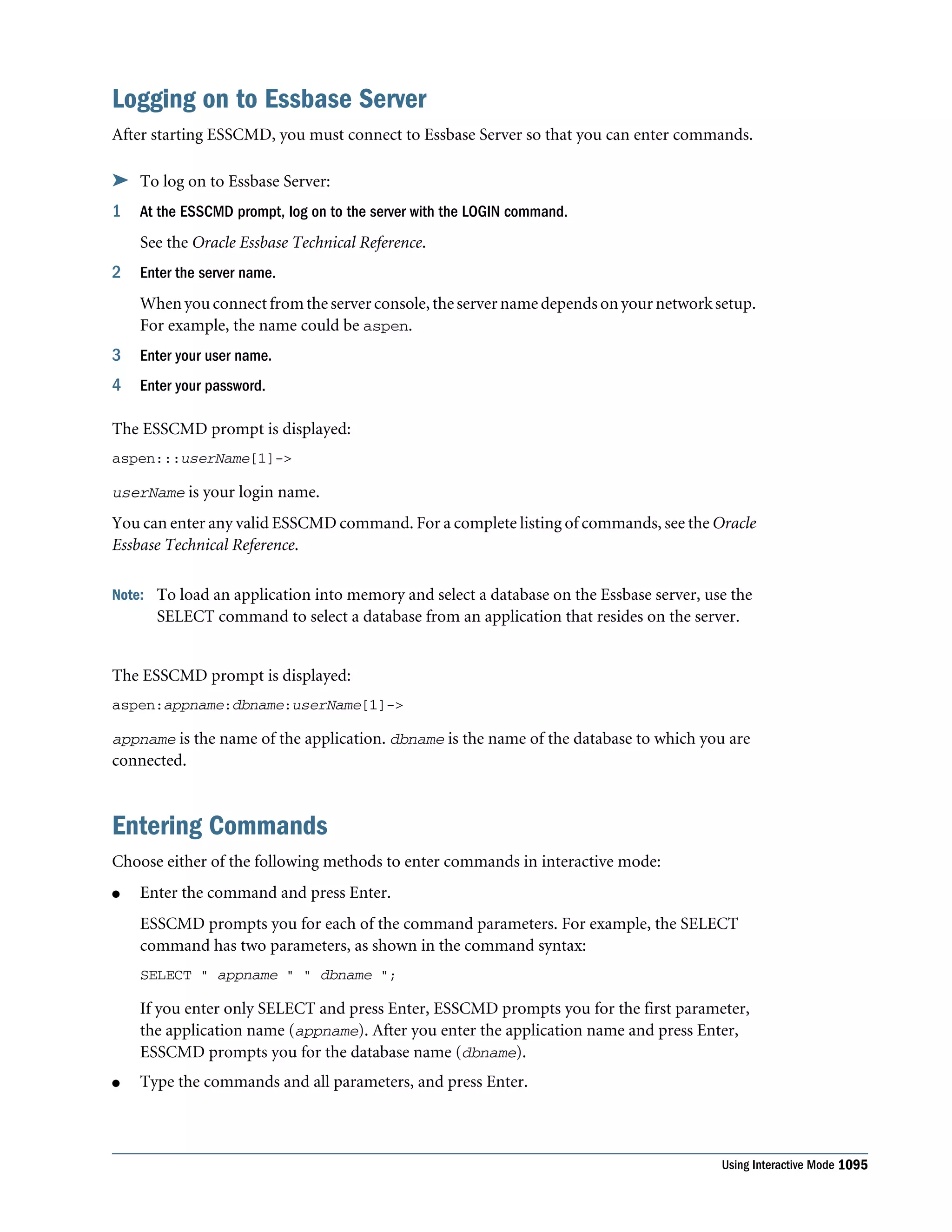 Logging on to Essbase Server

After starting ESSCMD, you must connect to Essbase Server so that you can enter commands.

➤ To log on to Essbase Server:

1 At the ESSCMD prompt, log on to the server with the LOGIN command.

See the Oracle Essbase Technical Reference.

2 Enter the server name.

When you connect from the server console, the server name depends on your network setup. For example, the name could be aspen.

3 Enter your user name.

4 Enter your password.

The ESSCMD prompt is displayed:

aspen:::userName[1]->

userName is your login name.

You can enter any valid ESSCMD command. For a complete listing of commands, see the Oracle Essbase Technical Reference.

Note: To load an application into memory and select a database on the Essbase server, use the SELECT command to select a database from an application that resides on the server.

The ESSCMD prompt is displayed:

aspen:appname:dbname:userName[1]->

appname is the name of the application. dbname is the name of the database to which you are connected.

Entering Commands

Choose either of the following methods to enter commands in interactive mode:

● Enter the command and press Enter.

ESSCMD prompts you for each of the command parameters. For example, the SELECT command has two parameters, as shown in the command syntax:

SELECT " appname " " dbname ";

If you enter only SELECT and press Enter, ESSCMD prompts you for the first parameter, the application name (appname). After you enter the application name and press Enter, ESSCMD prompts you for the database name (dbname).

● Type the commands and all parameters, and press Enter.

Using Interactive Mode 1095